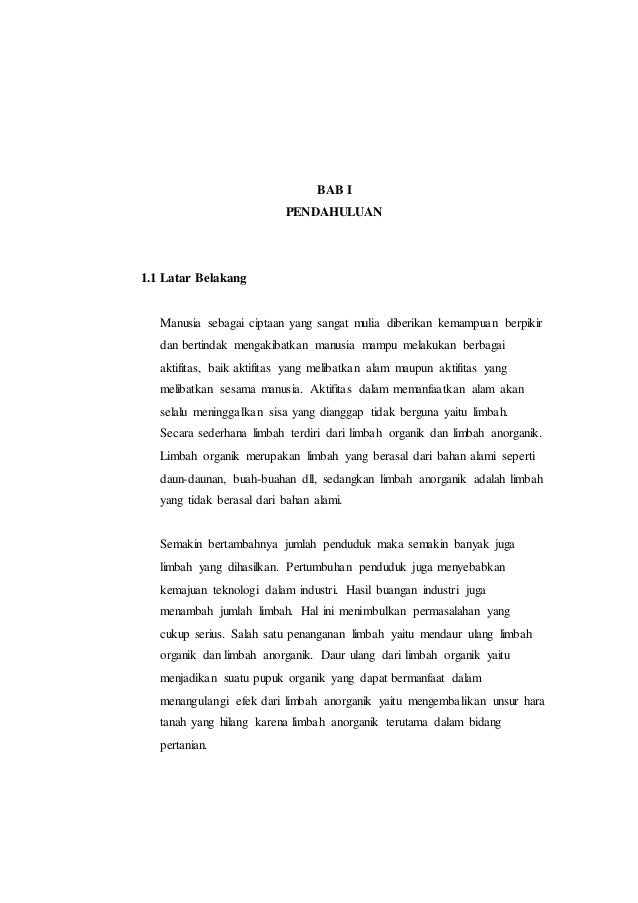 BAB I
PENDAHULUAN

1.1 Latar Belakang

Manusia sebagai ciptaan yang sangat mulia diberikan kemampuan berpikir dan bertindak mengakibatkan manusia mampu melakukan berbagai aktifitas, baik aktifitas yang melibatkan alam maupun aktifitas yang melibatkan sesama manusia. Aktifitas dalam memanfaatkan alam akan selalu meninggalkan sisa yang dianggap tidak berguna yaitu limbah. Secara sederhana limbah terdiri dari limbah organik dan limbah anorganik. Limbah organik merupakan limbah yang berasal dari bahan alami seperti daun-daunan, buah-buahan dll, sedangkan limbah anorganik adalah limbah yang tidak berasal dari bahan alami.

Semakin bertambahnya jumlah penduduk maka semakin banyak juga limbah yang dihasilkan. Pertumbuhan penduduk juga menyebabkan kemajuan teknologi dalam industri. Hasil buangan industri juga menambah jumlah limbah. Hal ini menimbulkan permasalahan yang cukup serius. Salah satu penanganan limbah yaitu mendaur ulang limbah organik dan limbah anorganik. Daur ulang dari limbah organik yaitu menjadikan suatu pupuk organik yang dapat bermanfaat dalam menangulangi efek dari limbah anorganik yaitu mengembalikan unsur hara tanah yang hilang karena limbah anorganik terutama dalam bidang pertanian.